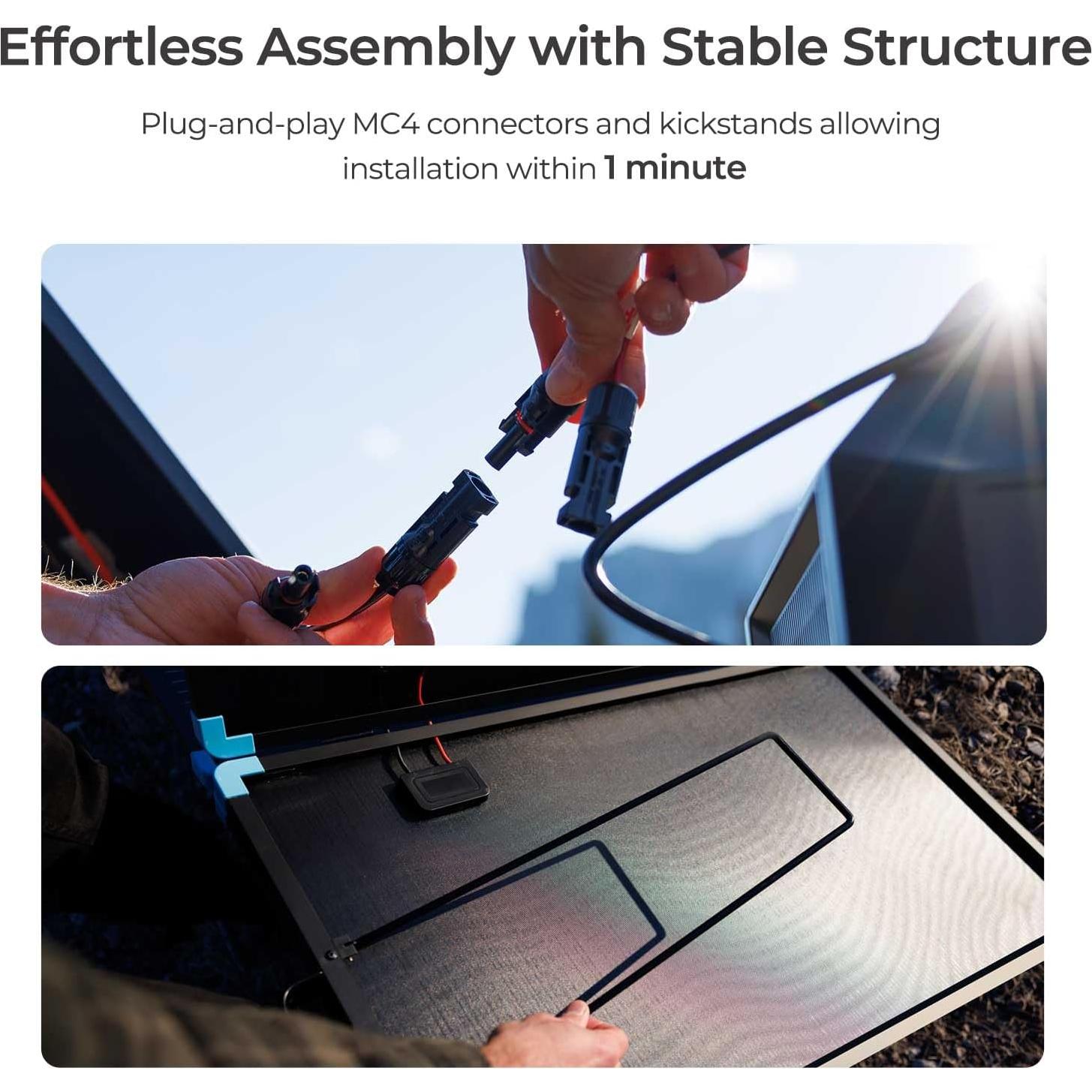 Effortless Assembly with Stable Structure

Plug-and-play MC4 connectors and kickstands allowing installation within 1 minute